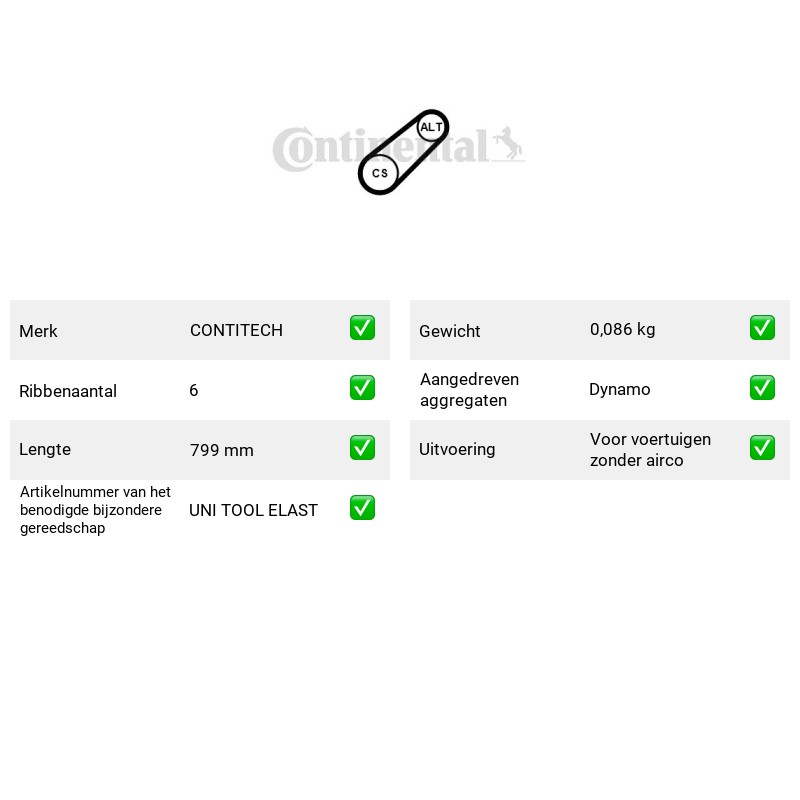 ALT
CS

Merk CONTITECH ☑
Ribbenaantal 6 ☑
Lengte 799 mm ☑
Artikelnummer van het benodigde bijzondere gereedschap UNI TOOL ELAST ☑

Gewicht 0,086 kg ☑
Aangedreven aggregaten Dynamo ☑
Uitvoering Voor voertuigen zonder airco ☑

Continental